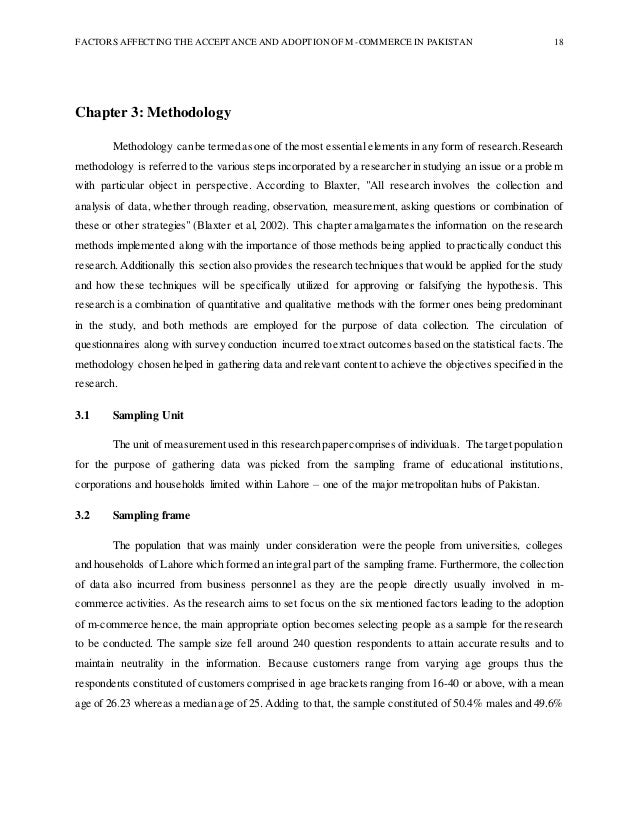 FACTORS AFFECTING THE ACCEPTANCE AND ADOPTION OF M-COMMERCE IN PAKISTAN 18

Chapter 3: Methodology

Methodology can be termed as one of the most essential elements in any form of research. Research methodology is referred to the various steps incorporated by a researcher in studying an issue or a problem with particular object in perspective. According to Blaxter, "All research involves the collection and analysis of data, whether through reading, observation, measurement, asking questions or combination of these or other strategies" (Blaxter et al, 2002). This chapter amalgamates the information on the research methods implemented along with the importance of those methods being applied to practically conduct this research. Additionally this section also provides the research techniques that would be applied for the study and how these techniques will be specifically utilized for approving or falsifying the hypothesis. This research is a combination of quantitative and qualitative methods with the former ones being predominant in the study, and both methods are employed for the purpose of data collection. The circulation of questionnaires along with survey conduction incurred to extract outcomes based on the statistical facts. The methodology chosen helped in gathering data and relevant content to achieve the objectives specified in the research.

3.1 Sampling Unit

The unit of measurement used in this research paper comprises of individuals. The target population for the purpose of gathering data was picked from the sampling frame of educational institutions, corporations and households limited within Lahore – one of the major metropolitan hubs of Pakistan.

3.2 Sampling frame

The population that was mainly under consideration were the people from universities, colleges and households of Lahore which formed an integral part of the sampling frame. Furthermore, the collection of data also incurred from business personnel as they are the people directly usually involved in m-commerce activities. As the research aims to set focus on the six mentioned factors leading to the adoption of m-commerce hence, the main appropriate option becomes selecting people as a sample for the research to be conducted. The sample size fell around 240 question respondents to attain accurate results and to maintain neutrality in the information. Because customers range from varying age groups thus the respondents constituted of customers comprised in age brackets ranging from 16-40 or above, with a mean age of 26.23 whereas a median age of 25. Adding to that, the sample constituted of 50.4% males and 49.6%